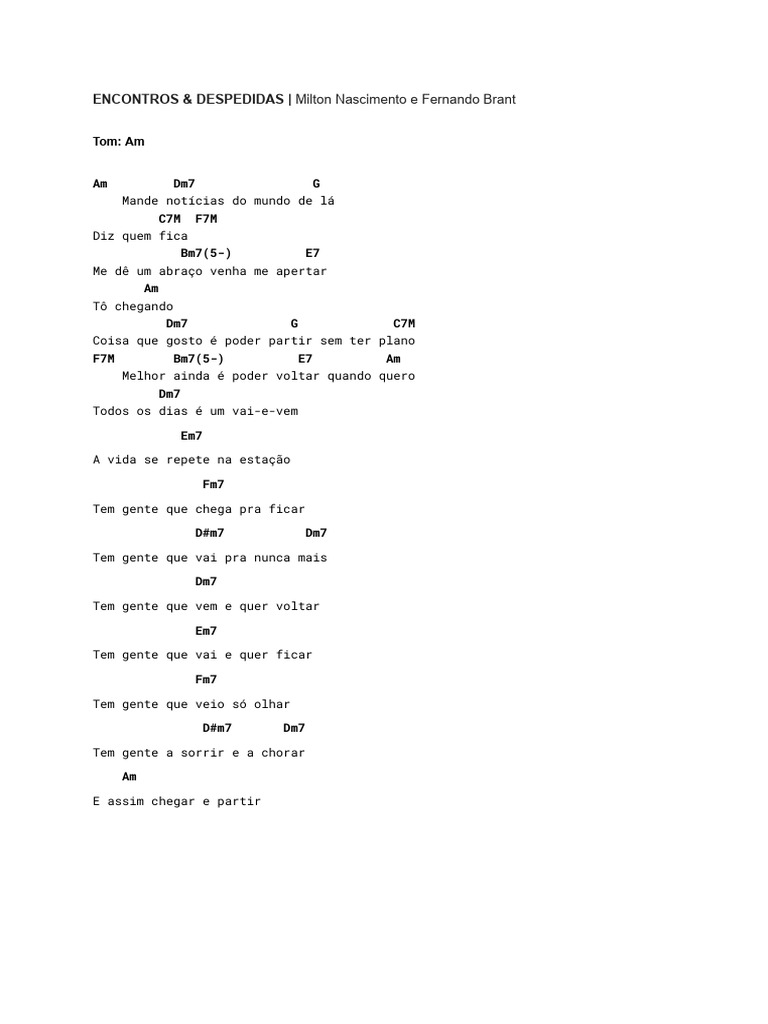 ENCONTROS & DESPEDIDAS | Milton Nascimento e Fernando Brant

Tom: Am

Am Dm7 G
Mande notícias do mundo de lá
C7M F7M
Diz quem fica
Bm7(5-) E7
Me dê um abraço venha me apertar
Am
Tô chegando
Dm7 G C7M
Coisa que gosto é poder partir sem ter plano
F7M Bm7(5-) E7 Am
Melhor ainda é poder voltar quando quero
Dm7
Todos os dias é um vai-e-vem

Em7
A vida se repete na estação

Fm7
Tem gente que chega pra ficar

D#m7 Dm7
Tem gente que vai pra nunca mais

Dm7
Tem gente que vem e quer voltar

Em7
Tem gente que vai e quer ficar

Fm7
Tem gente que veio só olhar

D#m7 Dm7
Tem gente a sorrir e a chorar

Am
E assim chegar e partir